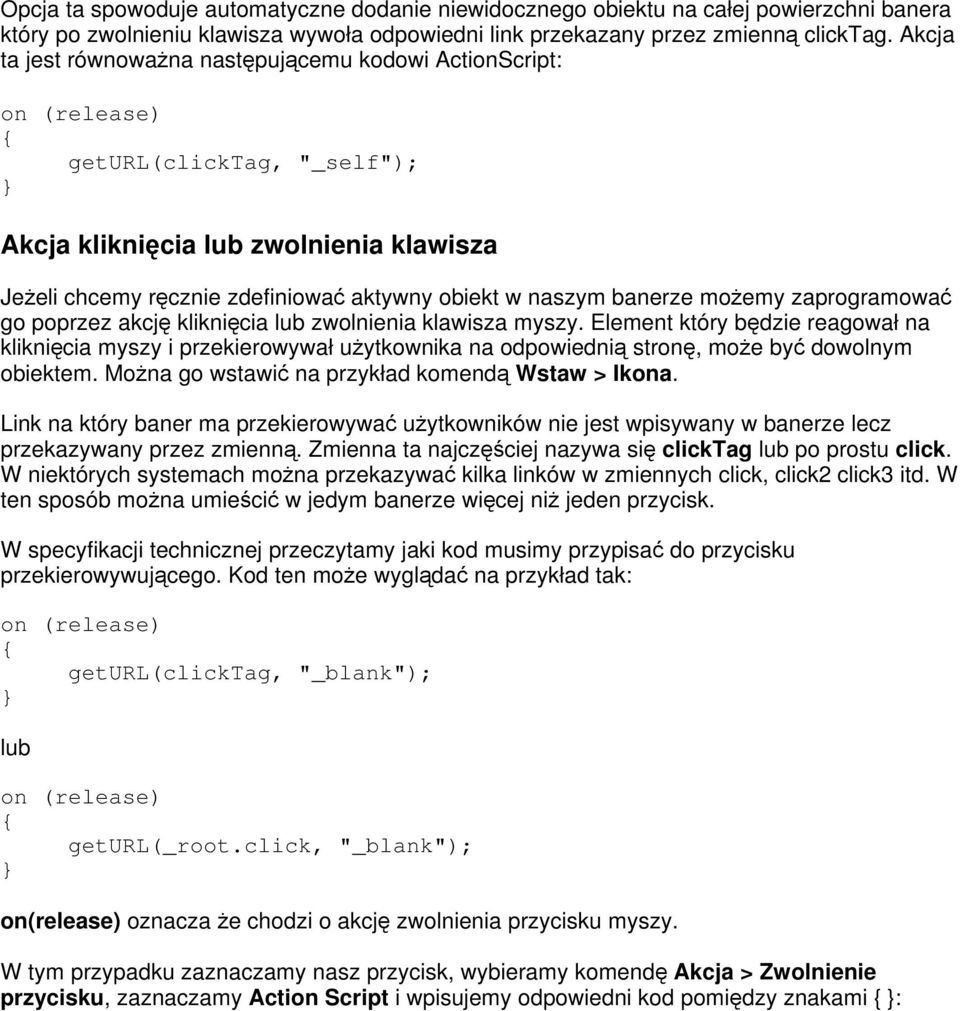 Opcja ta spowoduje automatyczne dodanie niewidocznego obiektu na całej powierzchni banera który po zwolnieniu klawisza wywoła odpowiedni link przekazany przez zmienną clickTag. Akcja ta jest równoważna następującemu kodowi ActionScript:

on (release)
{
    getURL(clickTag, "_self");
}

Akcja kliknięcia lub zwolnienia klawisza

Jeżeli chcemy ręcznie zdefiniować aktywny obiekt w naszym banerze możemy zaprogramować go poprzez akcję kliknięcia lub zwolnienia klawisza myszy. Element który będzie reagował na kliknięcia myszy i przekierowywał użytkownika na odpowiednią stronę, może być dowolnym obiektem. Można go wstawić na przykład komendą Wstaw > Ikona.

Link na który baner ma przekierowywać użytkowników nie jest wpisywany w banerze lecz przekazywany przez zmienną. Zmienna ta najczęściej nazywa się clickTag lub po prostu click. W niektórych systemach można przekazywać kilka linków w zmiennych click, click2 click3 itd. W ten sposób można umieścić w jedym banerze więcej niż jeden przycisk.

W specyfikacji technicznej przeczytamy jaki kod musimy przypisać do przycisku przekierowywującego. Kod ten może wyglądać na przykład tak:

on (release)
{
    getURL(clickTag, "_blank");
}

lub

on (release)
{
    getURL(_root.click, "_blank");
}

on(release) oznacza że chodzi o akcję zwolnienia przycisku myszy.

W tym przypadku zaznaczamy nasz przycisk, wybieramy komendę Akcja > Zwolnienie przycisku, zaznaczamy Action Script i wpisujemy odpowiedni kod pomiędzy znakami { }: